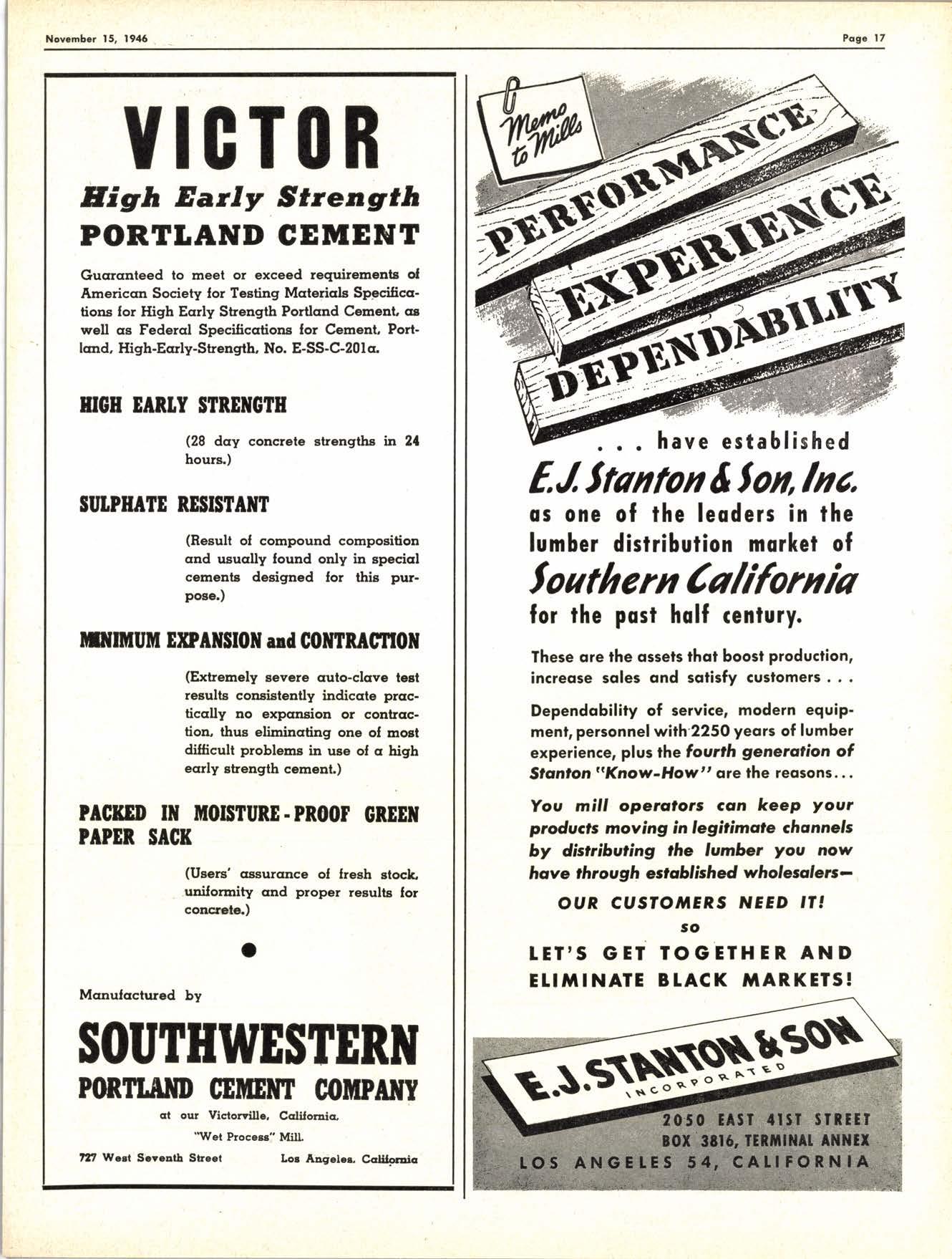 November 15, 1946

Page 17

VICTOR

High Early Strength

PORTLAND CEMENT

Guaranteed to meet or exceed requirements of American Society for Testing Materials Specifications for High Early Strength Portland Cement, as well as Federal Specifications for Cement, Portland, High-Early-Strength, No. E-SS-C-201a.

HIGH EARLY STRENGTH

(28 day concrete strengths in 24 hours.)

SULPHATE RESISTANT

(Result of compound composition and usually found only in special cements designed for this purpose.)

MINIMUM EXPANSION and CONTRACTION

(Extremely severe auto-clave test results consistently indicate practically no expansion or contraction, thus eliminating one of most difficult problems in use of a high early strength cement.)

PACKED IN MOISTURE-PROOF GREEN PAPER SACK

(Users' assurance of fresh stock, uniformity and proper results for concrete.)

Manufactured by

SOUTHWESTERN

PORTLAND CEMENT COMPANY

at our Victorville, California, "Wet Process" Mill.

727 West Seventh Street Los Angeles, California

Memo to Mills

PERFORMANCE

EXPERIENCE

DEPENDABILITY

. . . have established

E. J. Stanton & Son, Inc.

as one of the leaders in the lumber distribution market of

Southern California

for the past half century.

These are the assets that boost production, increase sales and satisfy customers . . .

Dependability of service, modern equipment, personnel with 2250 years of lumber experience, plus the fourth generation of Stanton "Know-How" are the reasons...

You mill operators can keep your products moving in legitimate channels by distributing the lumber you now have through established wholesalers—

OUR CUSTOMERS NEED IT!

so

LET'S GET TOGETHER AND ELIMINATE BLACK MARKETS!

E. J. STANTON & SON

INCORPORATED

2050 EAST 41ST STREET

BOX 3816, TERMINAL ANNEX

LOS ANGELES 54, CALIFORNIA